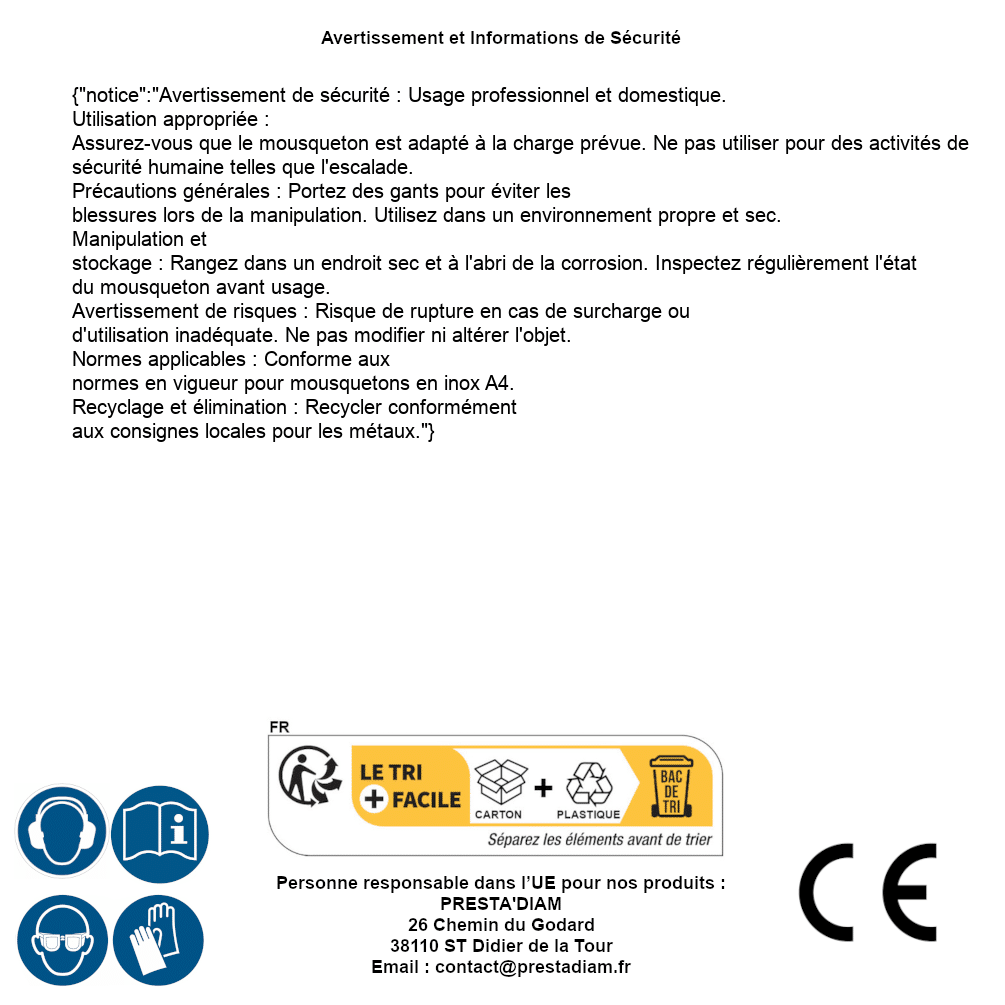 Avertissement et Informations de Sécurité

{"notice":"Avertissement de sécurité : Usage professionnel et domestique.
Utilisation appropriée :
Assurez-vous que le mousqueton est adapté à la charge prévue. Ne pas utiliser pour des activités de sécurité humaine telles que l'escalade.
Précautions générales : Portez des gants pour éviter les blessures lors de la manipulation. Utilisez dans un environnement propre et sec.
Manipulation et stockage : Rangez dans un endroit sec et à l'abri de la corrosion. Inspectez régulièrement l'état du mousqueton avant usage.
Avertissement de risques : Risque de rupture en cas de surcharge ou d'utilisation inadéquate. Ne pas modifier ni altérer l'objet.
Normes applicables : Conforme aux normes en vigueur pour mousquetons en inox A4.
Recyclage et élimination : Recycler conformément aux consignes locales pour les métaux."}

FR
LE TRI + FACILE
CARTON + PLASTIQUE
BAC DE TRI
Séparez les éléments avant de trier

Personne responsable dans l'UE pour nos produits :
PRESTA'DIAM
26 Chemin du Godard
38110 ST Didier de la Tour
Email : contact@prestadiam.fr

CE